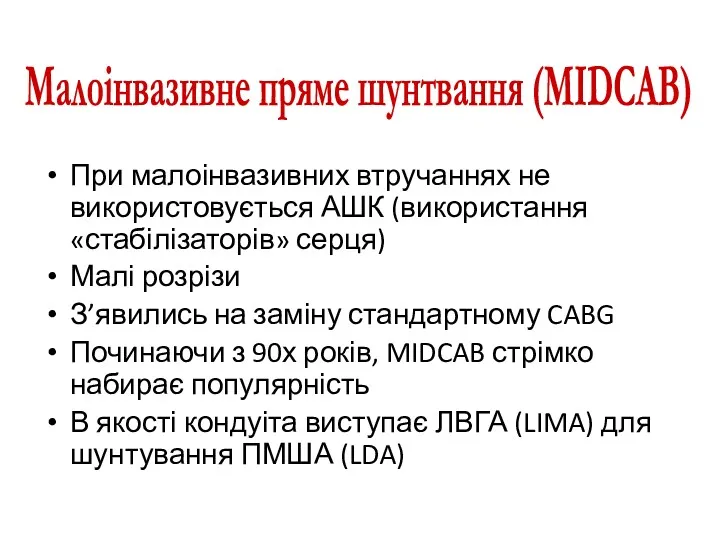 Малоінвазивне пряме шунтвання (MIDCAB)

• При малоінвазивних втручаннях не використовується АШК (використання «стабілізаторів» серця)
• Малі розрізи
• З’явились на заміну стандартному CABG
• Починаючи з 90х років, MIDCAB стрімко набирає популярність
• В якості кондуіта виступає ЛВГА (LIMA) для шунтування ПМША (LDA)